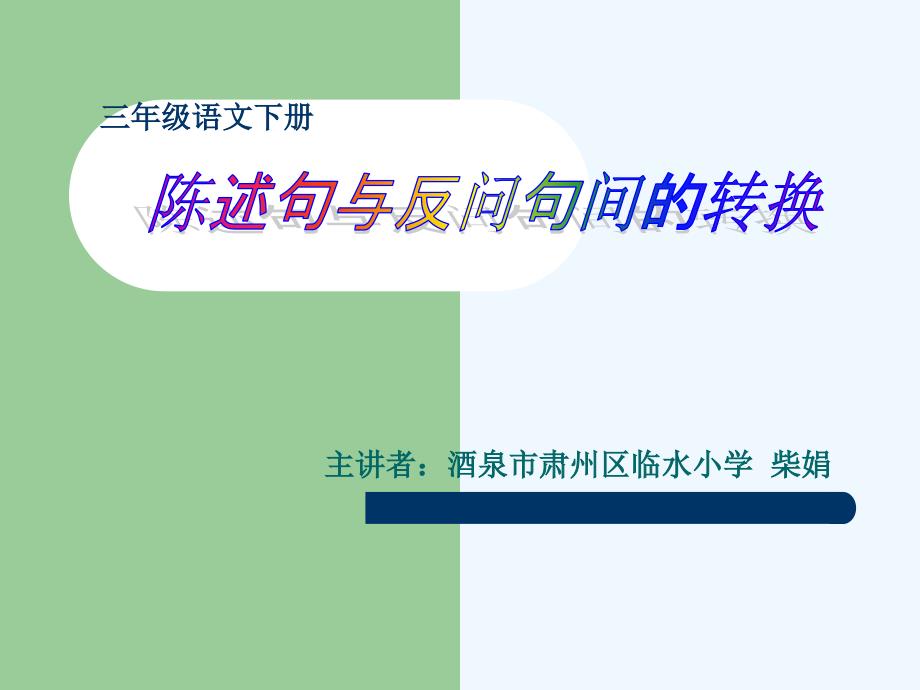 三年级语文下册

陈述句与反问句间的转换

主讲者：酒泉市肃州区临水小学 柴娟